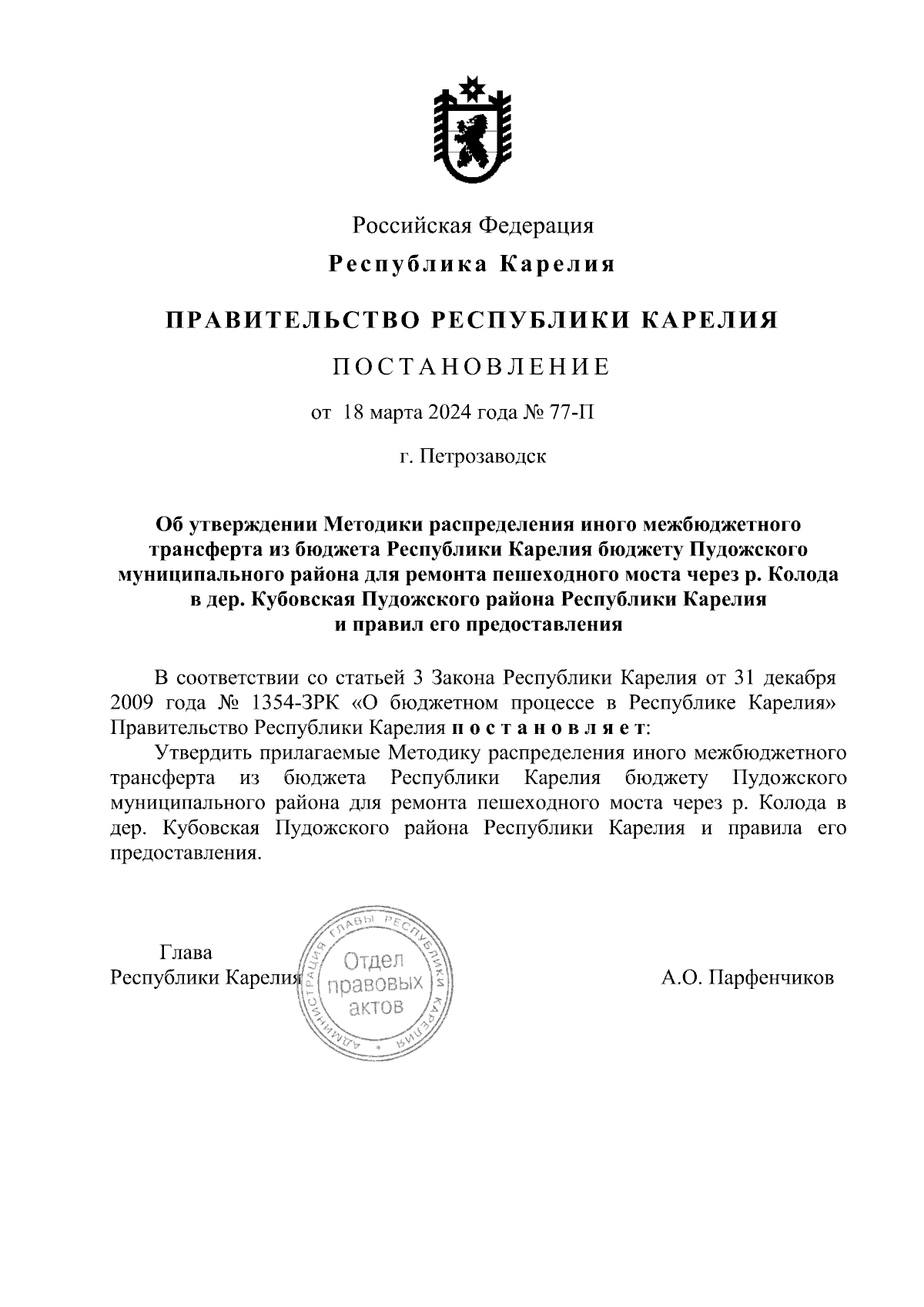 Российская Федерация

Республика Карелия

ПРАВИТЕЛЬСТВО РЕСПУБЛИКИ КАРЕЛИЯ

ПОСТАНОВЛЕНИЕ

от 18 марта 2024 года № 77-П

г. Петрозаводск

Об утверждении Методики распределения иного межбюджетного трансферта из бюджета Республики Карелия бюджету Пудожского муниципального района для ремонта пешеходного моста через р. Колода в дер. Кубовская Пудожского района Республики Карелия и правил его предоставления

В соответствии со статьей 3 Закона Республики Карелия от 31 декабря 2009 года № 1354-ЗРК «О бюджетном процессе в Республике Карелия» Правительство Республики Карелия постановляет:

Утвердить прилагаемые Методику распределения иного межбюджетного трансферта из бюджета Республики Карелия бюджету Пудожского муниципального района для ремонта пешеходного моста через р. Колода в дер. Кубовская Пудожского района Республики Карелия и правила его предоставления.

Глава
Республики Карелия

АДМИНИСТРАЦИЯ ГЛАВЫ РЕСПУБЛИКИ КАРЕЛИЯ
Отдел правовых актов

А.О. Парфенчиков